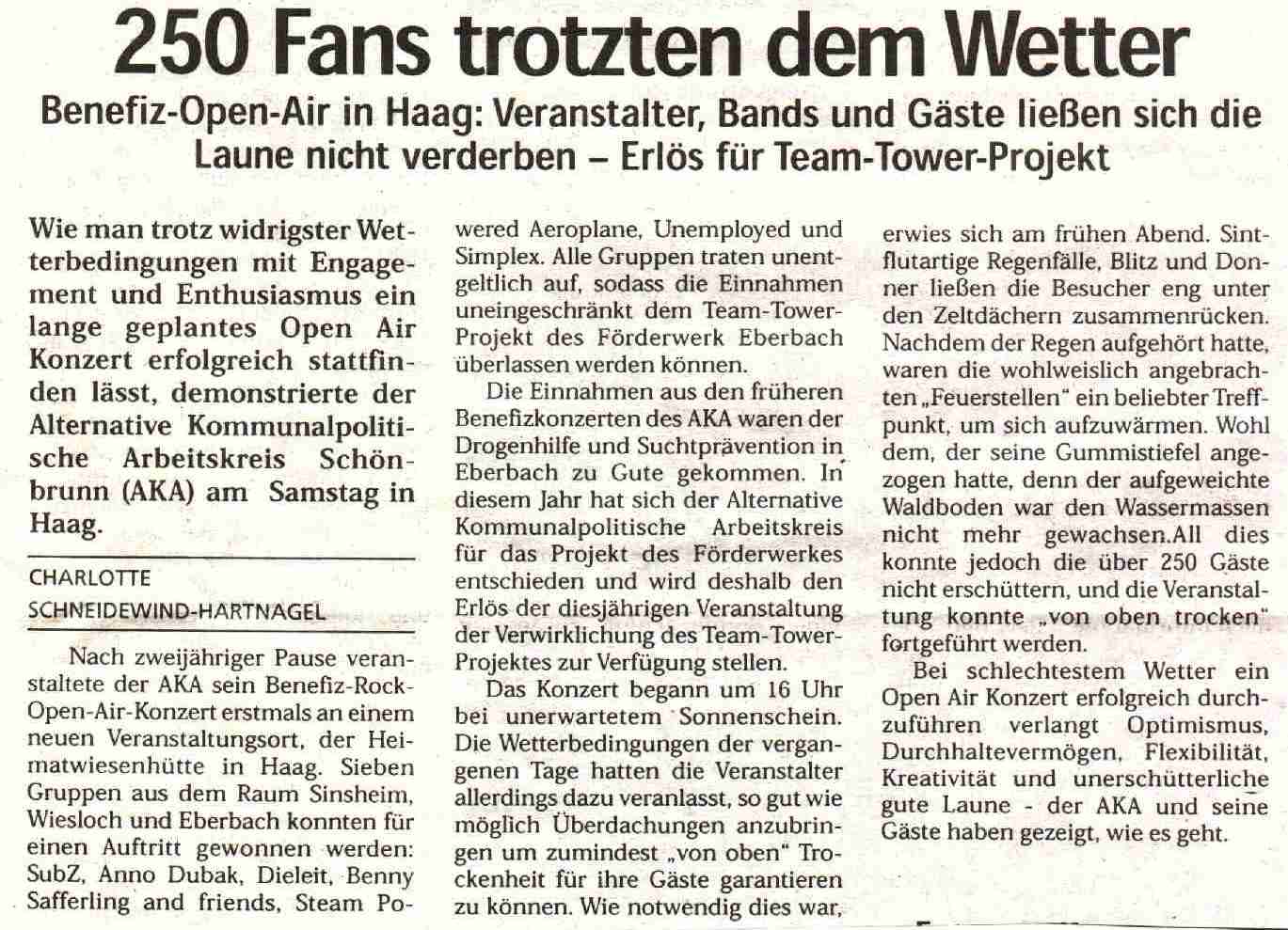 250 Fans trotzten dem Wetter

Benefiz-Open-Air in Haag: Veranstalter, Bands und Gäste ließen sich die Laune nicht verderben – Erlös für Team-Tower-Projekt

Wie man trotz widrigster Wetterbedingungen mit Engagement und Enthusiasmus ein lange geplantes Open Air Konzert erfolgreich stattfinden lässt, demonstrierte der Alternative Kommunalpolitische Arbeitskreis Schönbrunn (AKA) am Samstag in Haag.

CHARLOTTE SCHNEIDEWIND-HARTNAGEL

Nach zweijähriger Pause veranstaltete der AKA sein Benefiz-Rock-Open-Air-Konzert erstmals an einem neuen Veranstaltungsort, der Heimatwiesenhütte in Haag. Sieben Gruppen aus dem Raum Sinsheim, Wiesloch und Eberbach konnten für einen Auftritt gewonnen werden: SubZ, Anno Dubak, Dieleit, Benny Safferling and friends, Steam Powered Aeroplane, Unemployed und Simplex. Alle Gruppen traten unentgeltlich auf, sodass die Einnahmen uneingeschränkt dem Team-Tower-Projekt des Förderwerk Eberbach überlassen werden können.

Die Einnahmen aus den früheren Benefizkonzerten des AKA waren der Drogenhilfe und Suchtprävention in Eberbach zu Gute gekommen. In diesem Jahr hat sich der Alternative Kommunalpolitische Arbeitskreis für das Projekt des Förderwerkes entschieden und wird deshalb den Erlös der diesjährigen Veranstaltung der Verwirklichung des Team-Tower-Projektes zur Verfügung stellen.

Das Konzert begann um 16 Uhr bei unerwartetem Sonnenschein. Die Wetterbedingungen der vergangenen Tage hatten die Veranstalter allerdings dazu veranlasst, so gut wie möglich Überdachungen anzubringen um zumindest „von oben" Trockenheit für ihre Gäste garantieren zu können. Wie notwendig dies war, erwies sich am frühen Abend. Sintflutartige Regenfälle, Blitz und Donner ließen die Besucher eng unter den Zeltdächern zusammenrücken. Nachdem der Regen aufgehört hatte, waren die wohlweislich angebrachten „Feuerstellen" ein beliebter Treffpunkt, um sich aufzuwärmen. Wohl dem, der seine Gummistiefel angezogen hatte, denn der aufgeweichte Waldboden war den Wassermassen nicht mehr gewachsen.All dies konnte jedoch die über 250 Gäste nicht erschüttern, und die Veranstaltung konnte „von oben trocken" fortgeführt werden.

Bei schlechtestem Wetter ein Open Air Konzert erfolgreich durchzuführen verlangt Optimismus, Durchhaltevermögen, Flexibilität, Kreativität und unerschütterliche gute Laune - der AKA und seine Gäste haben gezeigt, wie es geht.